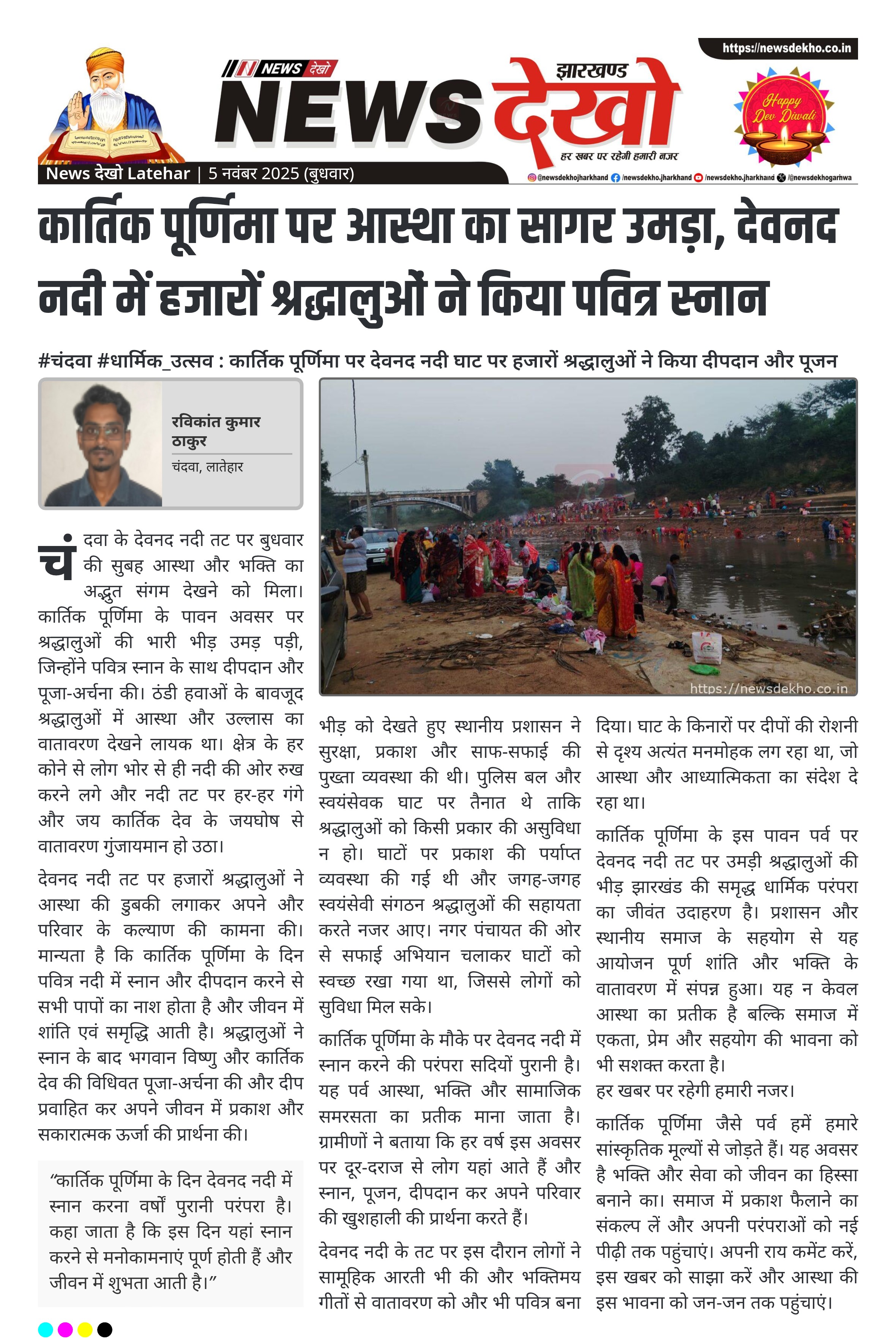 https://newsdekho.co.in

NEWS देखो

झारखण्ड NEWS देखो

हर खबर पर रहेगी हमारी नजर

Happy Dev Diwali

News देखो Latehar | 5 नवंबर 2025 (बुधवार)

@newsdekhojharkhand /newsdekho.jharkhand /newsdekho.jharkhand /@newsdekhogarhwa

कार्तिक पूर्णिमा पर आस्था का सागर उमड़ा, देवनद नदी में हजारों श्रद्धालुओं ने किया पवित्र स्नान

#चंदवा #धार्मिक_उत्सव : कार्तिक पूर्णिमा पर देवनद नदी घाट पर हजारों श्रद्धालुओं ने किया दीपदान और पूजन

रविकांत कुमार ठाकुर
चंदवा, लातेहार

https://newsdekho.co.in

चंदवा के देवनद नदी तट पर बुधवार की सुबह आस्था और भक्ति का अद्भुत संगम देखने को मिला। कार्तिक पूर्णिमा के पावन अवसर पर श्रद्धालुओं की भारी भीड़ उमड़ पड़ी, जिन्होंने पवित्र स्नान के साथ दीपदान और पूजा-अर्चना की। ठंडी हवाओं के बावजूद श्रद्धालुओं में आस्था और उल्लास का वातावरण देखने लायक था। क्षेत्र के हर कोने से लोग भोर से ही नदी की ओर रुख करने लगे और नदी तट पर हर-हर गंगे और जय कार्तिक देव के जयघोष से वातावरण गुंजायमान हो उठा।

देवनद नदी तट पर हजारों श्रद्धालुओं ने आस्था की डुबकी लगाकर अपने और परिवार के कल्याण की कामना की। मान्यता है कि कार्तिक पूर्णिमा के दिन पवित्र नदी में स्नान और दीपदान करने से सभी पापों का नाश होता है और जीवन में शांति एवं समृद्धि आती है। श्रद्धालुओं ने स्नान के बाद भगवान विष्णु और कार्तिक देव की विधिवत पूजा-अर्चना की और दीप प्रवाहित कर अपने जीवन में प्रकाश और सकारात्मक ऊर्जा की प्रार्थना की।

“कार्तिक पूर्णिमा के दिन देवनद नदी में स्नान करना वर्षों पुरानी परंपरा है। कहा जाता है कि इस दिन यहां स्नान करने से मनोकामनाएं पूर्ण होती हैं और जीवन में शुभता आती है।”

भीड़ को देखते हुए स्थानीय प्रशासन ने सुरक्षा, प्रकाश और साफ-सफाई की पुख्ता व्यवस्था की थी। पुलिस बल और स्वयंसेवक घाट पर तैनात थे ताकि श्रद्धालुओं को किसी प्रकार की असुविधा न हो। घाटों पर प्रकाश की पर्याप्त व्यवस्था की गई थी और जगह-जगह स्वयंसेवी संगठन श्रद्धालुओं की सहायता करते नजर आए। नगर पंचायत की ओर से सफाई अभियान चलाकर घाटों को स्वच्छ रखा गया था, जिससे लोगों को सुविधा मिल सके।

कार्तिक पूर्णिमा के मौके पर देवनद नदी में स्नान करने की परंपरा सदियों पुरानी है। यह पर्व आस्था, भक्ति और सामाजिक समरसता का प्रतीक माना जाता है। ग्रामीणों ने बताया कि हर वर्ष इस अवसर पर दूर-दराज से लोग यहां आते हैं और स्नान, पूजन, दीपदान कर अपने परिवार की खुशहाली की प्रार्थना करते हैं।

देवनद नदी के तट पर इस दौरान लोगों ने सामूहिक आरती भी की और भक्तिमय गीतों से वातावरण को और भी पवित्र बना दिया। घाट के किनारों पर दीपों की रोशनी से दृश्य अत्यंत मनमोहक लग रहा था, जो आस्था और आध्यात्मिकता का संदेश दे रहा था।

कार्तिक पूर्णिमा के इस पावन पर्व पर देवनद नदी तट पर उमड़ी श्रद्धालुओं की भीड़ झारखंड की समृद्ध धार्मिक परंपरा का जीवंत उदाहरण है। प्रशासन और स्थानीय समाज के सहयोग से यह आयोजन पूर्ण शांति और भक्ति के वातावरण में संपन्न हुआ। यह न केवल आस्था का प्रतीक है बल्कि समाज में एकता, प्रेम और सहयोग की भावना को भी सशक्त करता है।

हर खबर पर रहेगी हमारी नजर।

कार्तिक पूर्णिमा जैसे पर्व हमें हमारे सांस्कृतिक मूल्यों से जोड़ते हैं। यह अवसर है भक्ति और सेवा को जीवन का हिस्सा बनाने का। समाज में प्रकाश फैलाने का संकल्प लें और अपनी परंपराओं को नई पीढ़ी तक पहुंचाएं। अपनी राय कमेंट करें, इस खबर को साझा करें और आस्था की इस भावना को जन-जन तक पहुंचाएं।